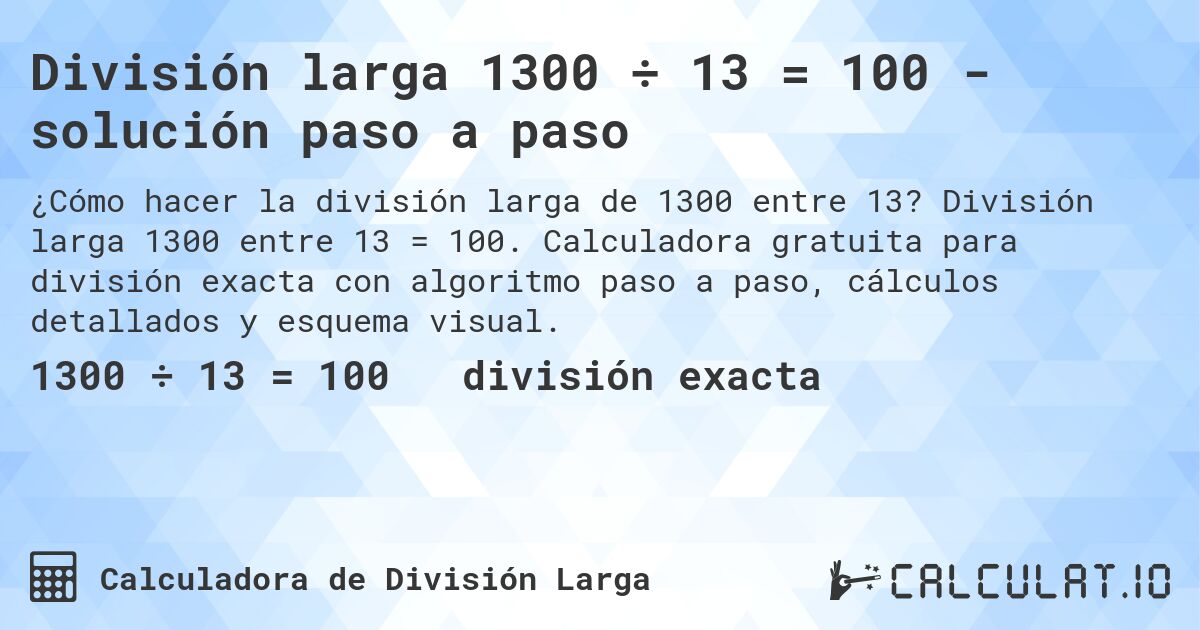 División larga 1300 ÷ 13 = 100 - solución paso a paso

¿Cómo hacer la división larga de 1300 entre 13? División larga 1300 entre 13 = 100. Calculadora gratuita para división exacta con algoritmo paso a paso, cálculos detallados y esquema visual.

1300 ÷ 13 = 100 división exacta

Calculadora de División Larga

CALCULAT.IO